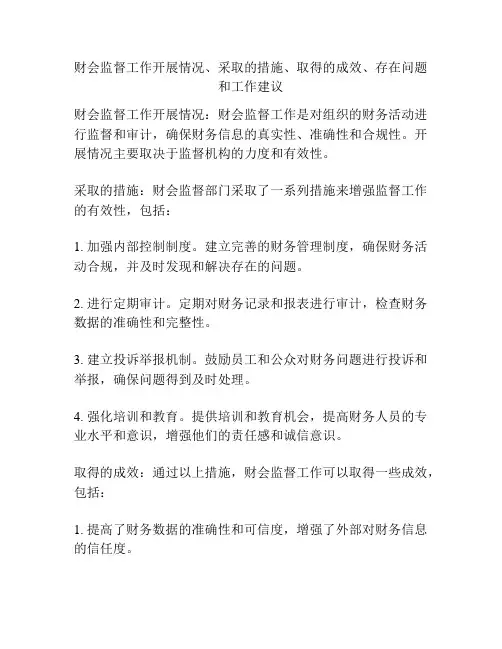 财会监督工作开展情况、采取的措施、取得的成效、存在问题和工作建议

财会监督工作开展情况：财会监督工作是对组织的财务活动进行监督和审计，确保财务信息的真实性、准确性和合规性。开展情况主要取决于监督机构的力度和有效性。

采取的措施：财会监督部门采取了一系列措施来增强监督工作的有效性，包括：

1. 加强内部控制制度。建立完善的财务管理制度，确保财务活动合规，并及时发现和解决存在的问题。

2. 进行定期审计。定期对财务记录和报表进行审计，检查财务数据的准确性和完整性。

3. 建立投诉举报机制。鼓励员工和公众对财务问题进行投诉和举报，确保问题得到及时处理。

4. 强化培训和教育。提供培训和教育机会，提高财务人员的专业水平和意识，增强他们的责任感和诚信意识。

取得的成效：通过以上措施，财会监督工作可以取得一些成效，包括：

1. 提高了财务数据的准确性和可信度，增强了外部对财务信息的信任度。